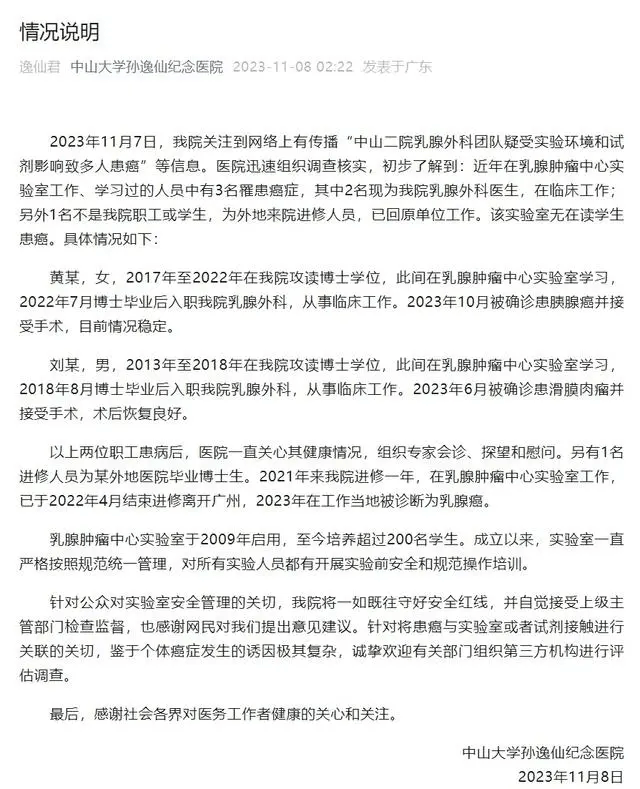 情况说明

逸仙君 中山大学孙逸仙纪念医院 2023-11-08 02:22 发表于广东

2023年11月7日，我院关注到网络上有传播“中山二院乳腺外科团队疑受实验环境和试剂影响致多人患癌”等信息。医院迅速组织调查核实，初步了解到：近年在乳腺肿瘤中心实验室工作、学习过的人员中有3名罹患癌症，其中2名现为我院乳腺外科医生，在临床工作；另外1名不是我院职工或学生，为外地来院进修人员，已回原单位工作。该实验室无在读学生患癌。具体情况如下：

黄某，女，2017年至2022年在我院攻读博士学位，此间在乳腺肿瘤中心实验室学习，2022年7月博士毕业后入职我院乳腺外科，从事临床工作。2023年10月被确诊患胰腺癌并接受手术，目前情况稳定。

刘某，男，2013年至2018年在我院攻读博士学位，此间在乳腺肿瘤中心实验室学习，2018年8月博士毕业后入职我院乳腺外科，从事临床工作。2023年6月被确诊患滑膜肉瘤并接受手术，术后恢复良好。

以上两位职工患病后，医院一直关心其健康情况，组织专家会诊、探望和慰问。另有1名进修人员为某外地医院毕业博士生。2021年来我院进修一年，在乳腺肿瘤中心实验室工作，已于2022年4月结束进修离开广州，2023年在工作当地被诊断为乳腺癌。

乳腺肿瘤中心实验室于2009年启用，至今培养超过200名学生。成立以来，实验室一直严格按照规范统一管理，对所有实验人员都有开展实验前安全和规范操作培训。

针对公众对实验室安全管理的关切，我院将一如既往守好安全红线，并自觉接受上级主管部门检查监督，也感谢网民对我们提出意见建议。针对将患癌与实验室或者试剂接触进行关联的关切，鉴于个体癌症发生的诱因极其复杂，诚挚欢迎有关部门组织第三方机构进行评估调查。

最后，感谢社会各界对医务工作者健康的关心和关注。

中山大学孙逸仙纪念医院
2023年11月8日